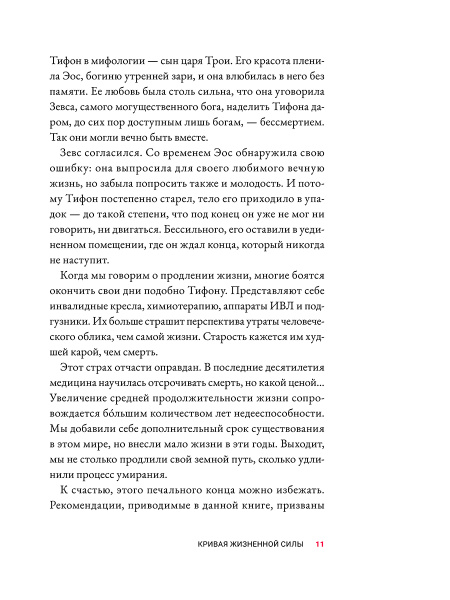 Тифон в мифологии — сын царя Трои. Его красота пленила Эос, богиню утренней зари, и она влюбилась в него без памяти. Ее любовь была столь сильна, что она уговорила Зевса, самого могущественного бога, наделить Тифона даром, до сих пор доступным лишь богам, — бессмертием. Так они могли вечно быть вместе.

Зевс согласился. Со временем Эос обнаружила свою ошибку: она выпросила для своего любимого вечную жизнь, но забыла попросить также и молодость. И потому Тифон постепенно старел, тело его приходило в упадок — до такой степени, что под конец он уже не мог ни говорить, ни двигаться. Бессильного, его оставили в уединенном помещении, где он ждал конца, который никогда не наступит.

Когда мы говорим о продлении жизни, многие боятся окончить свои дни подобно Тифону. Представляют себе инвалидные кресла, химиотерапию, аппараты ИВЛ и подгузники. Их больше страшит перспектива утраты человеческого облика, чем самой жизни. Старость кажется им худшей карой, чем смерть.

Этот страх отчасти оправдан. В последние десятилетия медицина научилась отсрочивать смерть, но какой ценой... Увеличение средней продолжительности жизни сопровождается бóльшим количеством лет недееспособности. Мы добавили себе дополнительный срок существования в этом мире, но внесли мало жизни в эти годы. Выходит, мы не столько продлили свой земной путь, сколько удлинили процесс умирания.

К счастью, этого печального конца можно избежать. Рекомендации, приводимые в данной книге, призваны

КРИВАЯ ЖИЗНЕННОЙ СИЛЫ 11